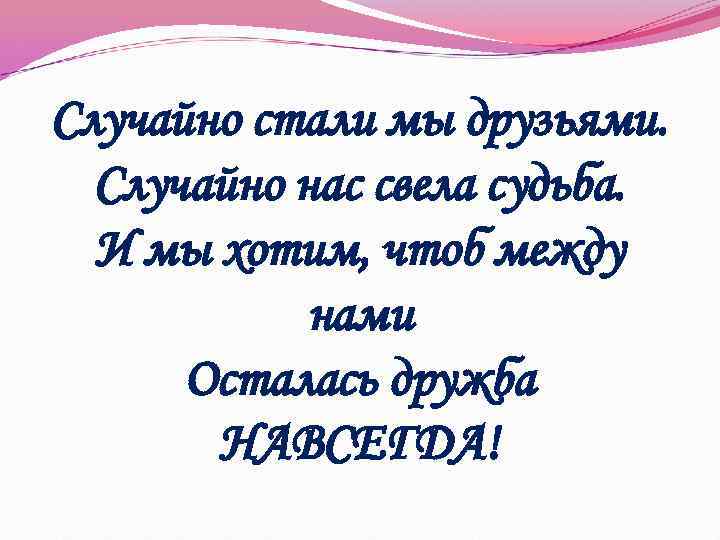 Случайно стали мы друзьями.
Случайно нас свела судьба.
И мы хотим, чтоб между нами
Осталась дружба
НАВСЕГДА!